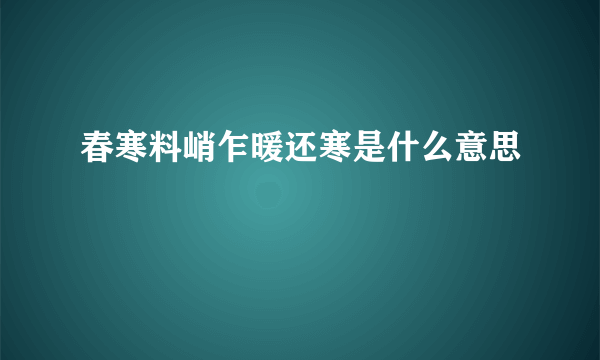 春寒料峭乍暖还寒是什么意思